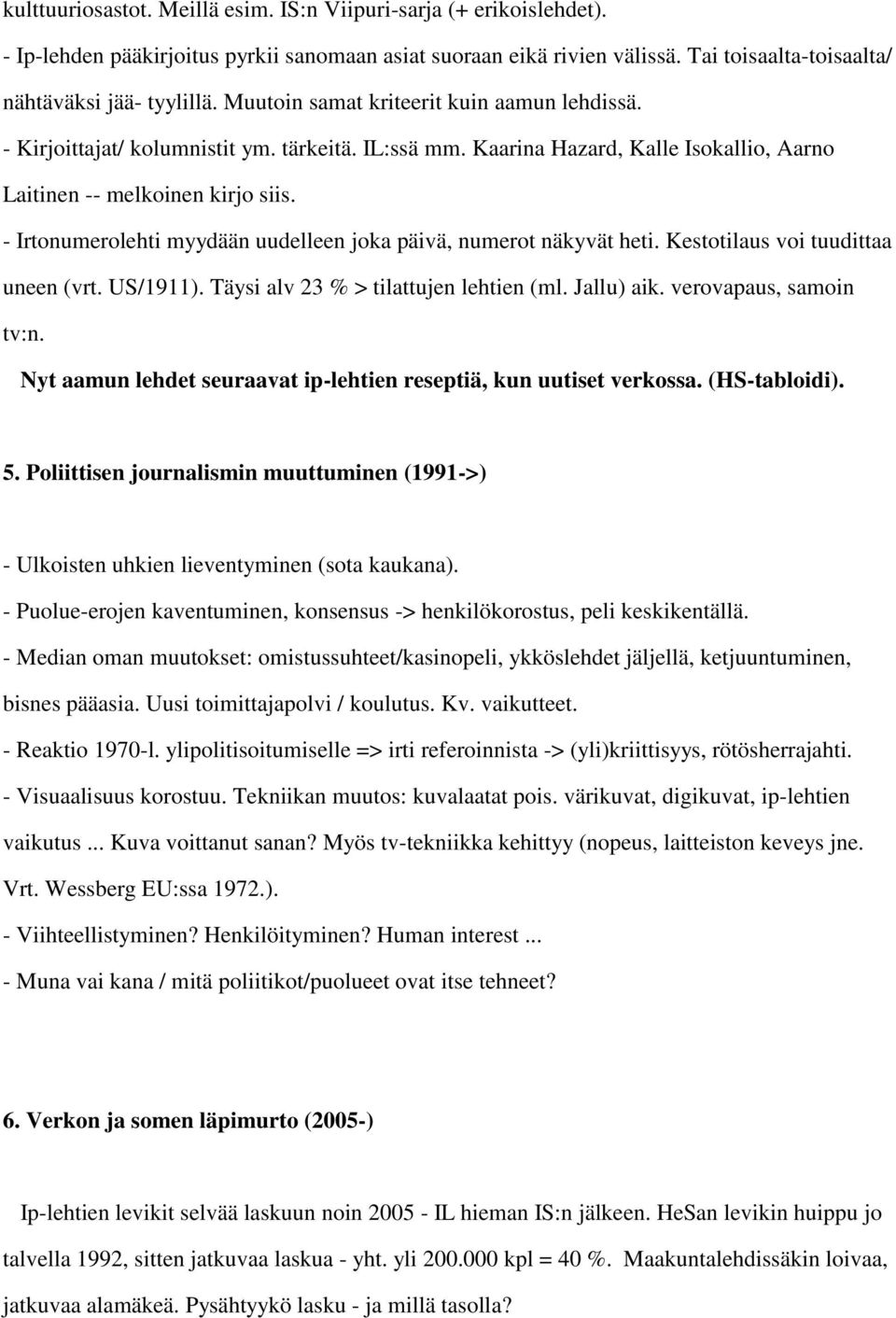 kulttuuriosastot. Meillä esim. IS:n Viipuri-sarja (+ erikoislehdet).

- Ip-lehden pääkirjoitus pyrkii sanomaan asiat suoraan eikä rivien välissä. Tai toisaalta-toisaalta/ nähtäväksi jää- tyylillä. Muutoin samat kriteerit kuin aamun lehdissä.

- Kirjoittajat/ kolumnistit ym. tärkeitä. IL:ssä mm. Kaarina Hazard, Kalle Isokallio, Aarno Laitinen -- melkoinen kirjo siis.

- Irtonumerolehti myydään uudelleen joka päivä, numerot näkyvät heti. Kestotilaus voi tuudittaa uneen (vrt. US/1911). Täysi alv 23 % > tilattujen lehtien (ml. Jallu) aik. verovapaus, samoin tv:n.

Nyt aamun lehdet seuraavat ip-lehtien reseptiä, kun uutiset verkossa. (HS-tabloidi).

5. Poliittisen journalismin muuttuminen (1991->)

- Ulkoisten uhkien lieventyminen (sota kaukana).

- Puolue-erojen kaventuminen, konsensus -> henkilökorostus, peli keskikentällä.

- Median oman muutokset: omistussuhteet/kasinopeli, ykköslehdet jäljellä, ketjuuntuminen, bisnes pääasia. Uusi toimittajapolvi / koulutus. Kv. vaikutteet.

- Reaktio 1970-l. ylipolitisoitumiselle => irti referoinnista -> (yli)kriittisyys, rötösherrajahti.

- Visuaalisuus korostuu. Tekniikan muutos: kuvalaatat pois. värikuvat, digikuvat, ip-lehtien vaikutus ... Kuva voittanut sanan? Myös tv-tekniikka kehittyy (nopeus, laitteiston keveys jne. Vrt. Wessberg EU:ssa 1972.).

- Viihteellistyminen? Henkilöityminen? Human interest ...

- Muna vai kana / mitä poliitikot/puolueet ovat itse tehneet?

6. Verkon ja somen läpimurto (2005-)

Ip-lehtien levikit selvää laskuun noin 2005 - IL hieman IS:n jälkeen. HeSan levikin huippu jo talvella 1992, sitten jatkuvaa laskua - yht. yli 200.000 kpl = 40 %. Maakuntalehdissäkin loivaa, jatkuvaa alamäkeä. Pysähtyykö lasku - ja millä tasolla?